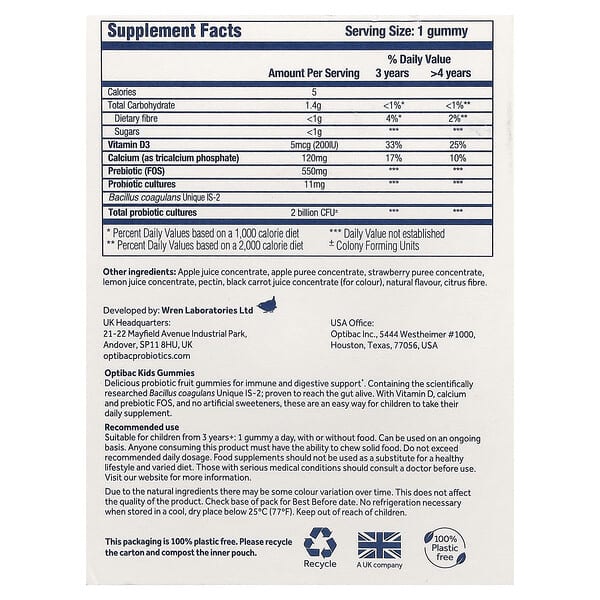 Supplement Facts Serving Size: 1 gummy

|  | Amount Per Serving | % Daily Value 3 years | >4 years |
|---|---|---|---|
| Calories | 5 |  |  |
| Total Carbohydrate | 1.4g | <1%* | <1%** |
| Dietary fibre | <1g | 4%* | 2%** |
| Sugars | <1g | *** | *** |
| Vitamin D3 | 5mcg (200IU) | 33% | 25% |
| Calcium (as tricalcium phosphate) | 120mg | 17% | 10% |
| Prebiotic (FOS) | 550mg | *** | *** |
| Probiotic cultures | 11mg | *** | *** |
| Bacillus coagulans Unique IS-2 |  |  |  |
| Total probiotic cultures | 2 billion CFU± | *** | *** |

* Percent Daily Values based on a 1,000 calorie diet
** Percent Daily Values based on a 2,000 calorie diet
*** Daily Value not established
± Colony Forming Units

Other ingredients: Apple juice concentrate, apple puree concentrate, strawberry puree concentrate, lemon juice concentrate, pectin, black carrot juice concentrate (for colour), natural flavour, citrus fibre.

Developed by: Wren Laboratories Ltd
UK Headquarters:
21-22 Mayfield Avenue Industrial Park,
Andover, SP11 8HU, UK
optibacprobiotics.com

USA Office:
Optibac Inc., 5444 Westheimer #1000,
Houston, Texas, 77056, USA

Optibac Kids Gummies
Delicious probiotic fruit gummies for immune and digestive support*. Containing the scientifically researched Bacillus coagulans Unique IS-2; proven to reach the gut alive. With Vitamin D, calcium and prebiotic FOS, and no artificial sweeteners, these are an easy way for children to take their daily supplement.

Recommended use
Suitable for children from 3 years+: 1 gummy a day, with or without food. Can be used on an ongoing basis. Anyone consuming this product must have the ability to chew solid food. Do not exceed recommended daily dosage. Food supplements should not be used as a substitute for a healthy lifestyle and varied diet. Those with serious medical conditions should consult a doctor before use. Visit our website for more information.

Due to the natural ingredients there may be some colour variation over time. This does not affect the quality of the product. Check base of pack for Best Before date. No refrigeration necessary when stored in a cool, dry place below 25°C (77°F). Keep out of reach of children.

This packaging is 100% plastic free. Please recycle the carton and compost the inner pouch.

Recycle

A UK company

100% Plastic free